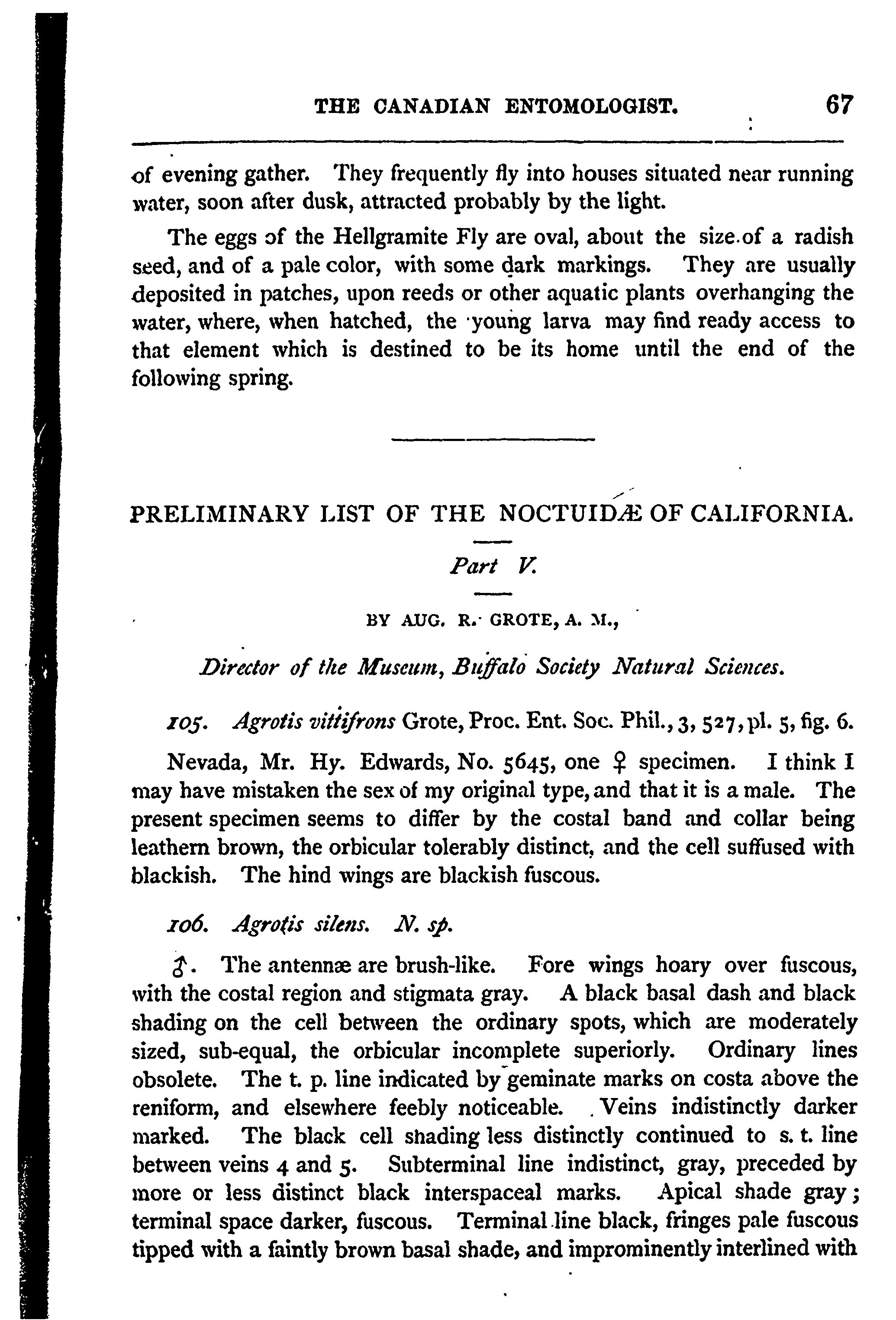 THE CANADIAN ENTOMOLOGIST. 67

of evening gather. They frequently fly into houses situated near running water, soon after dusk, attracted probably by the light.

The eggs of the Hellgramite Fly are oval, about the size of a radish seed, and of a pale color, with some dark markings. They are usually deposited in patches, upon reeds or other aquatic plants overhanging the water, where, when hatched, the young larva may find ready access to that element which is destined to be its home until the end of the following spring.

PRELIMINARY LIST OF THE NOCTUIDÆ OF CALIFORNIA.

Part V.

BY AUG. R. GROTE, A. M.,

Director of the Museum, Buffalo Society Natural Sciences.

105. Agrotis vittifrons Grote, Proc. Ent. Soc. Phil., 3, 527, pl. 5, fig. 6.

Nevada, Mr. Hy. Edwards, No. 5645, one ♀ specimen. I think I may have mistaken the sex of my original type, and that it is a male. The present specimen seems to differ by the costal band and collar being leathern brown, the orbicular tolerably distinct, and the cell suffused with blackish. The hind wings are blackish fuscous.

106. Agrotis silens. N. sp.

♂. The antennæ are brush-like. Fore wings hoary over fuscous, with the costal region and stigmata gray. A black basal dash and black shading on the cell between the ordinary spots, which are moderately sized, sub-equal, the orbicular incomplete superiorly. Ordinary lines obsolete. The t. p. line indicated by geminate marks on costa above the reniform, and elsewhere feebly noticeable. Veins indistinctly darker marked. The black cell shading less distinctly continued to s. t. line between veins 4 and 5. Subterminal line indistinct, gray, preceded by more or less distinct black interspaceal marks. Apical shade gray; terminal space darker, fuscous. Terminal line black, fringes pale fuscous tipped with a faintly brown basal shade, and improminently interlined with